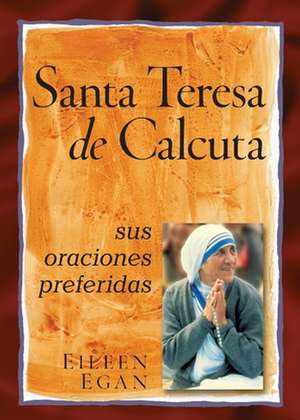 Santa Teresa de Calcuta

sus oraciones preferidas

EILEEN EGAN